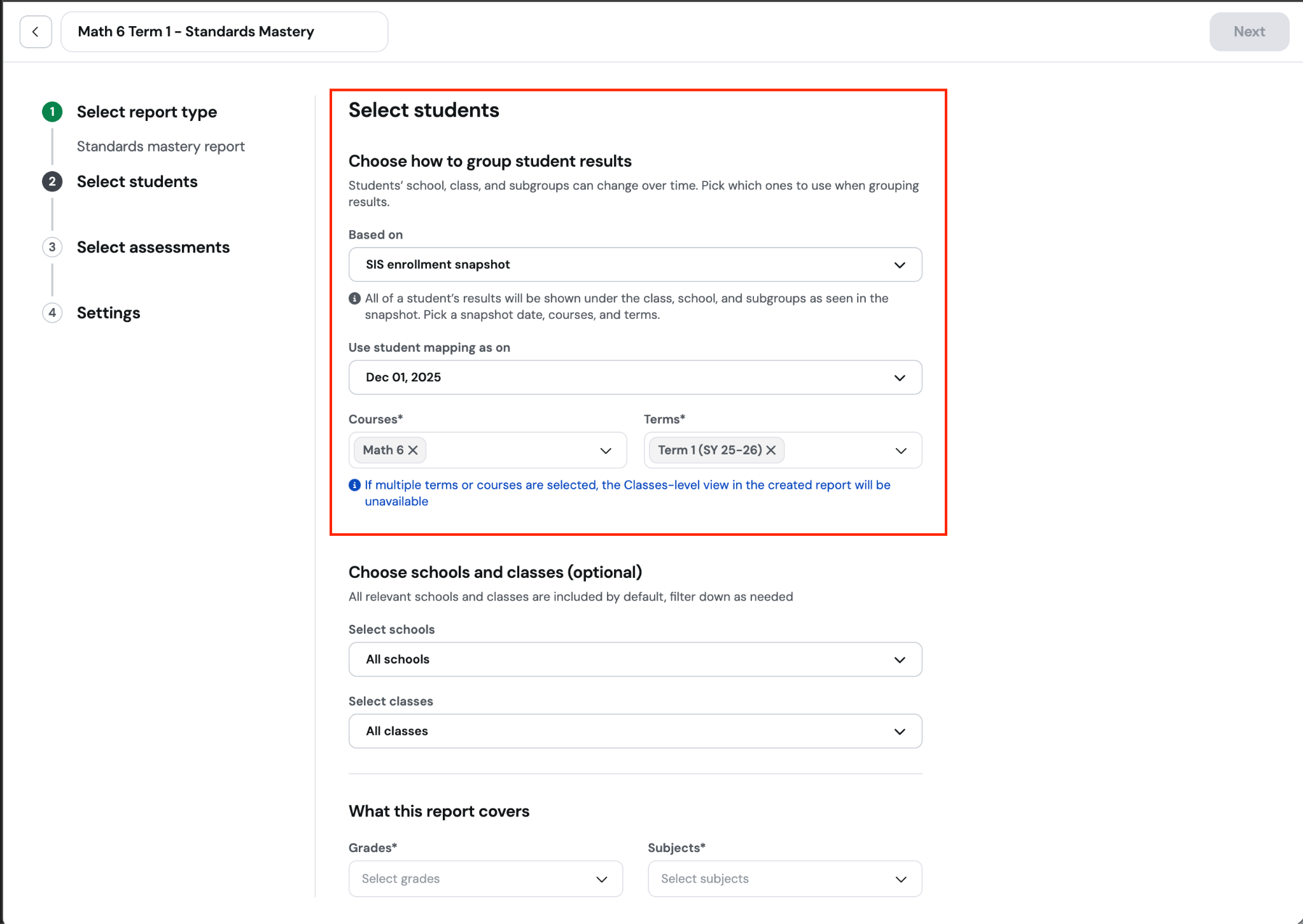 Math 6 Term 1 – Standards Mastery

Next

1 Select report type

Standards mastery report

2 Select students

3 Select assessments

4 Settings

Select students

Choose how to group student results

Students' school, class, and subgroups can change over time. Pick which ones to use when grouping results.

Based on

SIS enrollment snapshot

All of a student's results will be shown under the class, school, and subgroups as seen in the snapshot. Pick a snapshot date, courses, and terms.

Use student mapping as on

Dec 01, 2025

Courses*

Math 6

Terms*

Term 1 (SY 25-26)

If multiple terms or courses are selected, the Classes-level view in the created report will be unavailable

Choose schools and classes (optional)

All relevant schools and classes are included by default, filter down as needed

Select schools

All schools

Select classes

All classes

What this report covers

Grades*

Select grades

Subjects*

Select subjects